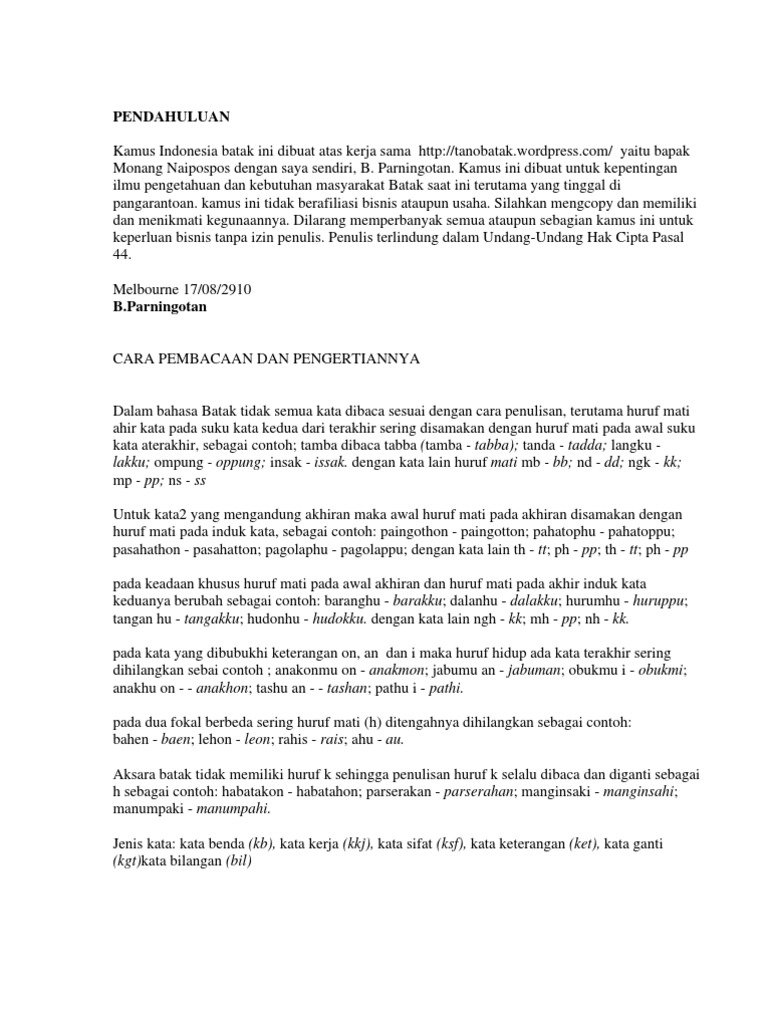 PENDAHULUAN

Kamus Indonesia batak ini dibuat atas kerja sama http://tanobatak.wordpress.com/ yaitu bapak Monang Naipospos dengan saya sendiri, B. Parningotan. Kamus ini dibuat untuk kepentingan ilmu pengetahuan dan kebutuhan masyarakat Batak saat ini terutama yang tinggal di pangarantoan. kamus ini tidak berafiliasi bisnis ataupun usaha. Silahkan mengcopy dan memiliki dan menikmati kegunaannya. Dilarang memperbanyak semua ataupun sebagian kamus ini untuk keperluan bisnis tanpa izin penulis. Penulis terlindung dalam Undang-Undang Hak Cipta Pasal 44.

Melbourne 17/08/2910
B.Parningotan

CARA PEMBACAAN DAN PENGERTIANNYA

Dalam bahasa Batak tidak semua kata dibaca sesuai dengan cara penulisan, terutama huruf mati ahir kata pada suku kata kedua dari terakhir sering disamakan dengan huruf mati pada awal suku kata aterakhir, sebagai contoh; tamba dibaca tabba (tamba - tabba); tanda - tadda; langku - lakku; ompung - oppung; insak - issak. dengan kata lain huruf mati mb - bb; nd - dd; ngk - kk; mp - pp; ns - ss

Untuk kata2 yang mengandung akhiran maka awal huruf mati pada akhiran disamakan dengan huruf mati pada induk kata, sebagai contoh: paingothon - paingotton; pahatophu - pahatoppu; pasahathon - pasahatton; pagolaphu - pagolappu; dengan kata lain th - tt; ph - pp; th - tt; ph - pp

pada keadaan khusus huruf mati pada awal akhiran dan huruf mati pada akhir induk kata keduanya berubah sebagai contoh: baranghu - barakku; dalanhu - dalakku; hurumhu - huruppu; tangan hu - tangakku; hudonhu - hudokku. dengan kata lain ngh - kk; mh - pp; nh - kk.

pada kata yang dibubukhi keterangan on, an dan i maka huruf hidup ada kata terakhir sering dihilangkan sebai contoh ; anakonmu on - anakmon; jabumu an - jabuman; obukmu i - obukmi; anakhu on - - anakhon; tashu an - - tashan; pathu i - pathi.

pada dua fokal berbeda sering huruf mati (h) ditengahnya dihilangkan sebagai contoh: bahen - baen; lehon - leon; rahis - rais; ahu - au.

Aksara batak tidak memiliki huruf k sehingga penulisan huruf k selalu dibaca dan diganti sebagai h sebagai contoh: habatakon - habatahon; parserakan - parserahan; manginsaki - manginsahi; manumpaki - manumpahi.

Jenis kata: kata benda (kb), kata kerja (kkj), kata sifat (ksf), kata keterangan (ket), kata ganti (kgt)kata bilangan (bil)